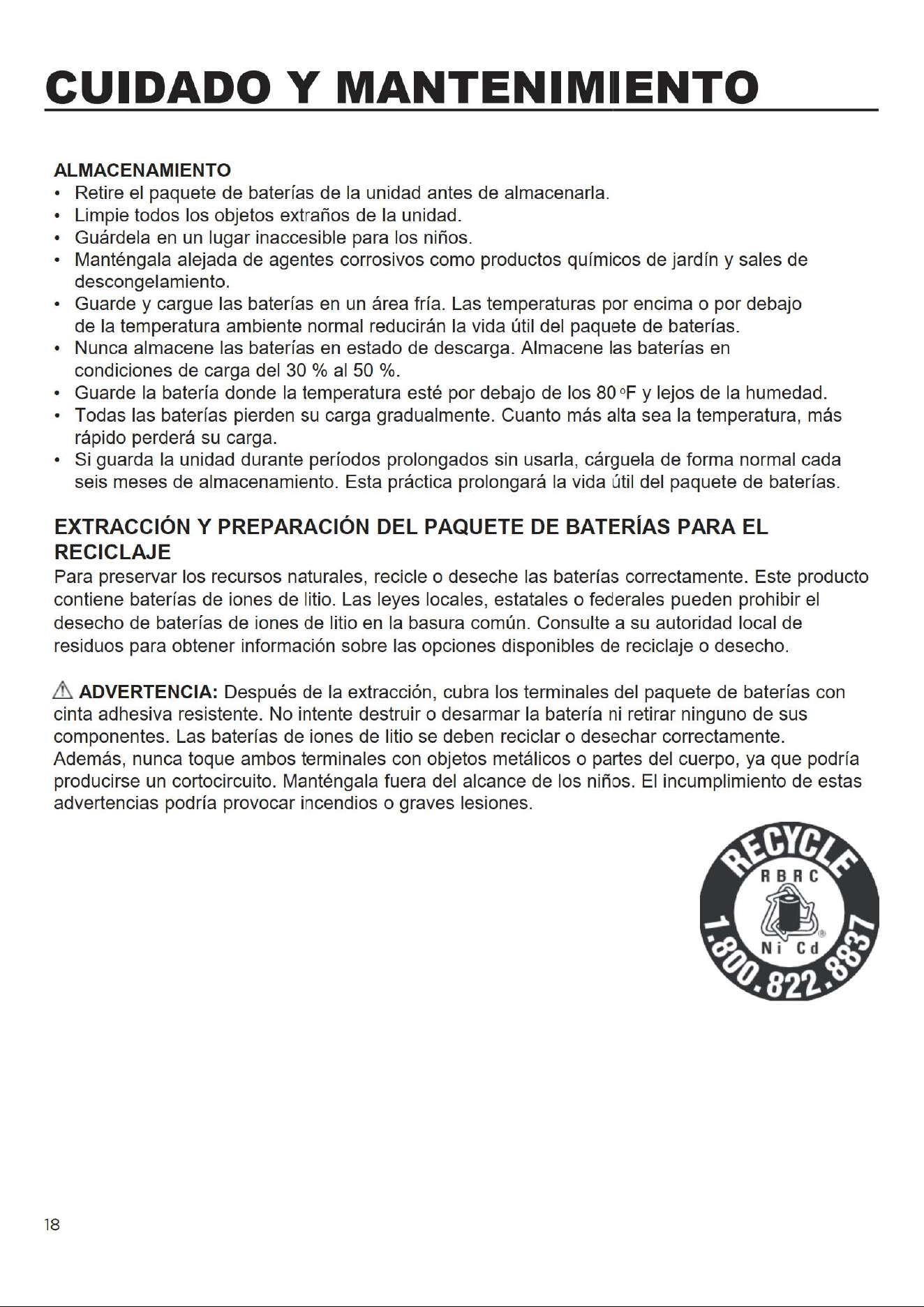 CUIDADO Y MANTENIMIENTO

ALMACENAMIENTO
• Retire el paquete de baterías de la unidad antes de almacenarla.
• Limpie todos los objetos extraños de la unidad.
• Guárdela en un lugar inaccesible para los niños.
• Manténgala alejada de agentes corrosivos como productos químicos de jardín y sales de descongelamiento.
• Guarde y cargue las baterías en un área fría. Las temperaturas por encima o por debajo de la temperatura ambiente normal reducirán la vida útil del paquete de baterías.
• Nunca almacene las baterías en estado de descarga. Almacene las baterías en condiciones de carga del 30 % al 50 %.
• Guarde la batería donde la temperatura esté por debajo de los 80 °F y lejos de la humedad.
• Todas las baterías pierden su carga gradualmente. Cuanto más alta sea la temperatura, más rápido perderá su carga.
• Si guarda la unidad durante períodos prolongados sin usarla, cárguela de forma normal cada seis meses de almacenamiento. Esta práctica prolongará la vida útil del paquete de baterías.

EXTRACCIÓN Y PREPARACIÓN DEL PAQUETE DE BATERÍAS PARA EL RECICLAJE
Para preservar los recursos naturales, recicle o deseche las baterías correctamente. Este producto contiene baterías de iones de litio. Las leyes locales, estatales o federales pueden prohibir el desecho de baterías de iones de litio en la basura común. Consulte a su autoridad local de residuos para obtener información sobre las opciones disponibles de reciclaje o desecho.

ADVERTENCIA: Después de la extracción, cubra los terminales del paquete de baterías con cinta adhesiva resistente. No intente destruir o desarmar la batería ni retirar ninguno de sus componentes. Las baterías de iones de litio se deben reciclar o desechar correctamente. Además, nunca toque ambos terminales con objetos metálicos o partes del cuerpo, ya que podría producirse un cortocircuito. Manténgala fuera del alcance de los niños. El incumplimiento de estas advertencias podría provocar incendios o graves lesiones.

RECYCLE
RBRC
Ni Cd
1.800.822.8837

18